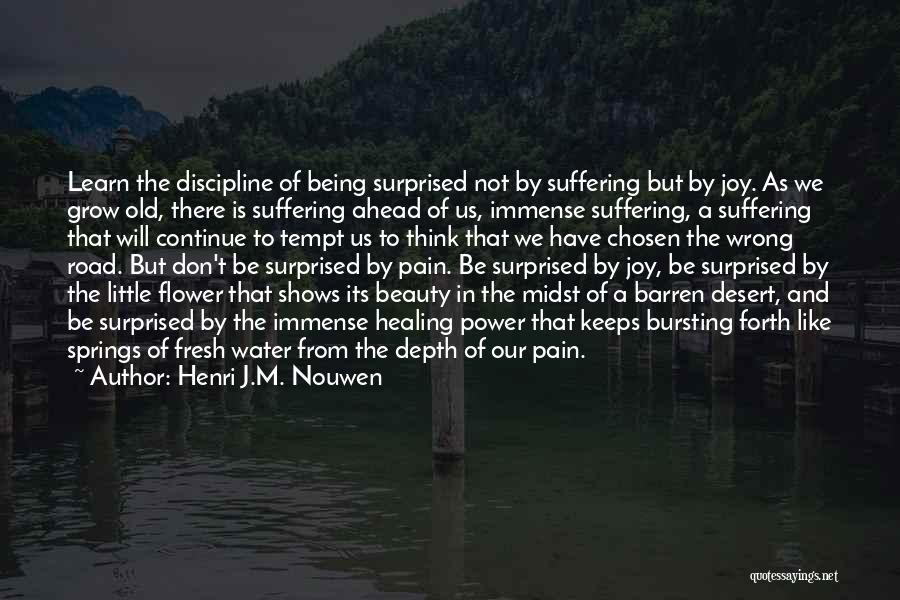 Learn the discipline of being surprised not by suffering but by joy. As we grow old, there is suffering ahead of us, immense suffering, a suffering that will continue to tempt us to think that we have chosen the wrong road. But don't be surprised by pain. Be surprised by joy, be surprised by the little flower that shows its beauty in the midst of a barren desert, and be surprised by the immense healing power that keeps bursting forth like springs of fresh water from the depth of our pain.

~ Author: Henri J.M. Nouwen

quotessayings.net